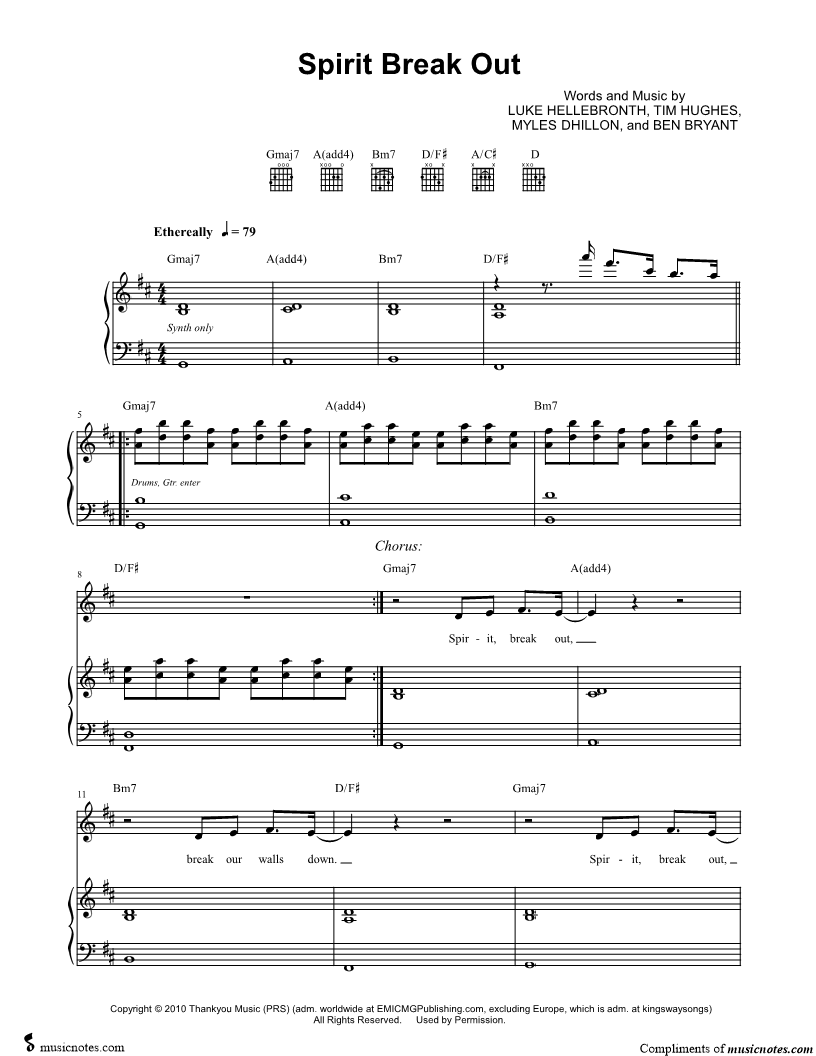 Spirit Break Out

Words and Music by
LUKE HELLEBRONTH, TIM HUGHES,
MYLES DHILLON, and BEN BRYANT

Gmaj7 A(add4) Bm7 D/F♯ A/C♯ D

Ethereally ♩ = 79

Gmaj7 A(add4) Bm7 D/F♯

Synth only

5

Gmaj7 A(add4) Bm7

Drums, Gtr. enter

Chorus:

8

D/F♯ Gmaj7 A(add4)

Spir - it, break out,

11

Bm7 D/F♯ Gmaj7

break our walls down.

Spir - it, break out,

Copyright © 2010 Thankyou Music (PRS) (adm. worldwide at EMICMGPublishing.com, excluding Europe, which is adm. at kingswaysongs)
All Rights Reserved. Used by Permission.

musicnotes.com

Compliments of musicnotes.com